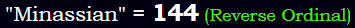 "Minassian" = 144 (Reverse Ordinal)